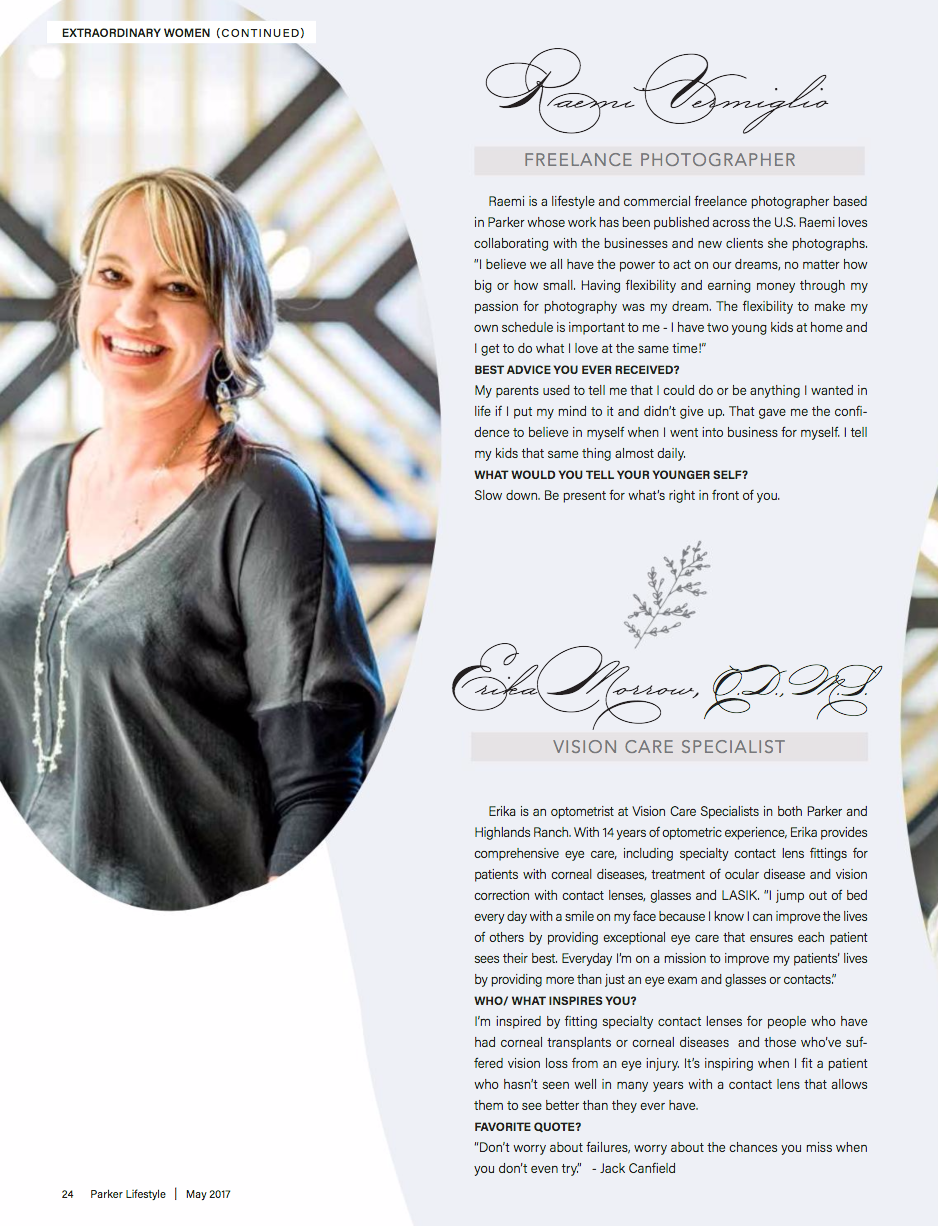 EXTRAORDINARY WOMEN (CONTINUED)

Raemi Vermiglio

FREELANCE PHOTOGRAPHER

Raemi is a lifestyle and commercial freelance photographer based in Parker whose work has been published across the U.S. Raemi loves collaborating with the businesses and new clients she photographs. "I believe we all have the power to act on our dreams, no matter how big or how small. Having flexibility and earning money through my passion for photography was my dream. The flexibility to make my own schedule is important to me - I have two young kids at home and I get to do what I love at the same time!"

BEST ADVICE YOU EVER RECEIVED?

My parents used to tell me that I could do or be anything I wanted in life if I put my mind to it and didn't give up. That gave me the confidence to believe in myself when I went into business for myself. I tell my kids that same thing almost daily.

WHAT WOULD YOU TELL YOUR YOUNGER SELF?

Slow down. Be present for what's right in front of you.

Erika Morrow, O.D., M.S.

VISION CARE SPECIALIST

Erika is an optometrist at Vision Care Specialists in both Parker and Highlands Ranch. With 14 years of optometric experience, Erika provides comprehensive eye care, including specialty contact lens fittings for patients with corneal diseases, treatment of ocular disease and vision correction with contact lenses, glasses and LASIK. "I jump out of bed every day with a smile on my face because I know I can improve the lives of others by providing exceptional eye care that ensures each patient sees their best. Everyday I'm on a mission to improve my patients' lives by providing more than just an eye exam and glasses or contacts."

WHO/ WHAT INSPIRES YOU?

I'm inspired by fitting specialty contact lenses for people who have had corneal transplants or corneal diseases and those who've suffered vision loss from an eye injury. It's inspiring when I fit a patient who hasn't seen well in many years with a contact lens that allows them to see better than they ever have.

FAVORITE QUOTE?

"Don't worry about failures, worry about the chances you miss when you don't even try." - Jack Canfield

24 Parker Lifestyle | May 2017